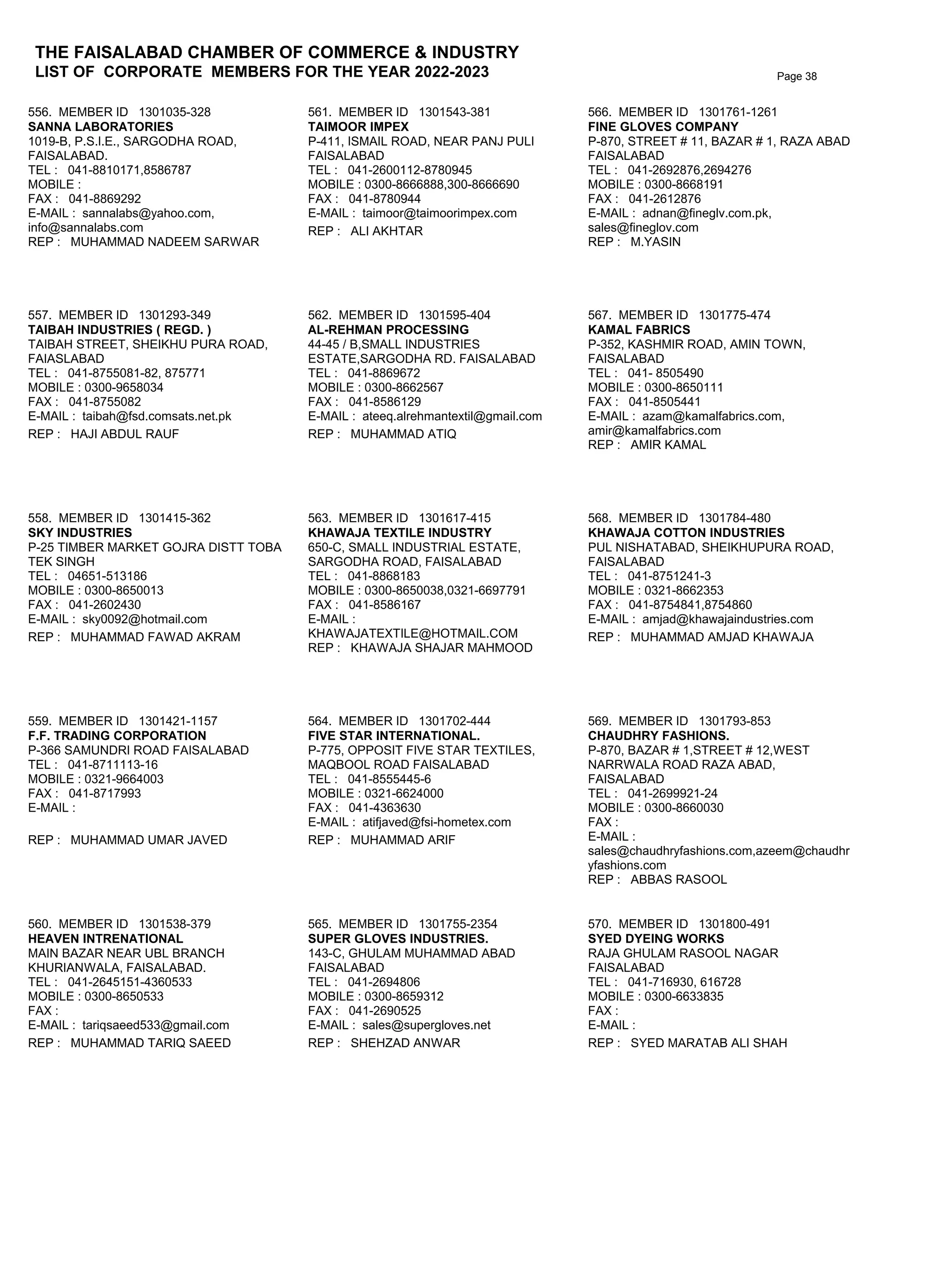 THE FAISALABAD CHAMBER OF COMMERCE & INDUSTRY
LIST OF CORPORATE MEMBERS FOR THE YEAR 2022-2023

Page 38

556. MEMBER ID 1301035-328
SANNA LABORATORIES
1019-B, P.S.I.E., SARGODHA ROAD, FAISALABAD.
TEL : 041-8810171,8586787
MOBILE :
FAX : 041-8869292
E-MAIL : sannalabs@yahoo.com, info@sannalabs.com
REP : MUHAMMAD NADEEM SARWAR

557. MEMBER ID 1301293-349
TAIBAH INDUSTRIES ( REGD. )
TAIBAH STREET, SHEIKHU PURA ROAD, FAIASLABAD
TEL : 041-8755081-82, 875771
MOBILE : 0300-9658034
FAX : 041-8755082
E-MAIL : taibah@fsd.comsats.net.pk
REP : HAJI ABDUL RAUF

558. MEMBER ID 1301415-362
SKY INDUSTRIES
P-25 TIMBER MARKET GOJRA DISTT TOBA TEK SINGH
TEL : 04651-513186
MOBILE : 0300-8650013
FAX : 041-2602430
E-MAIL : sky0092@hotmail.com
REP : MUHAMMAD FAWAD AKRAM

559. MEMBER ID 1301421-1157
F.F. TRADING CORPORATION
P-366 SAMUNDRI ROAD FAISALABAD
TEL : 041-8711113-16
MOBILE : 0321-9664003
FAX : 041-8717993
E-MAIL :
REP : MUHAMMAD UMAR JAVED

560. MEMBER ID 1301538-379
HEAVEN INTRENATIONAL
MAIN BAZAR NEAR UBL BRANCH KHURIANWALA, FAISALABAD.
TEL : 041-2645151-4360533
MOBILE : 0300-8650533
FAX :
E-MAIL : tariqsaeed533@gmail.com
REP : MUHAMMAD TARIQ SAEED

561. MEMBER ID 1301543-381
TAIMOOR IMPEX
P-411, ISMAIL ROAD, NEAR PANJ PULI FAISALABAD
TEL : 041-2600112-8780945
MOBILE : 0300-8666888,300-8666690
FAX : 041-8780944
E-MAIL : taimoor@taimoorimpex.com
REP : ALI AKHTAR

562. MEMBER ID 1301595-404
AL-REHMAN PROCESSING
44-45 / B,SMALL INDUSTRIES ESTATE,SARGODHA RD. FAISALABAD
TEL : 041-8869672
MOBILE : 0300-8662567
FAX : 041-8586129
E-MAIL : ateeq.alrehmantextil@gmail.com
REP : MUHAMMAD ATIQ

563. MEMBER ID 1301617-415
KHAWAJA TEXTILE INDUSTRY
650-C, SMALL INDUSTRIAL ESTATE, SARGODHA ROAD, FAISALABAD
TEL : 041-8868183
MOBILE : 0300-8650038,0321-6697791
FAX : 041-8586167
E-MAIL : KHAWAJATEXTILE@HOTMAIL.COM
REP : KHAWAJA SHAJAR MAHMOOD

564. MEMBER ID 1301702-444
FIVE STAR INTERNATIONAL.
P-775, OPPOSIT FIVE STAR TEXTILES, MAQBOOL ROAD FAISALABAD
TEL : 041-8555445-6
MOBILE : 0321-6624000
FAX : 041-4363630
E-MAIL : atifjaved@fsi-hometex.com
REP : MUHAMMAD ARIF

565. MEMBER ID 1301755-2354
SUPER GLOVES INDUSTRIES.
143-C, GHULAM MUHAMMAD ABAD FAISALABAD
TEL : 041-2694806
MOBILE : 0300-8659312
FAX : 041-2690525
E-MAIL : sales@supergloves.net
REP : SHEHZAD ANWAR

566. MEMBER ID 1301761-1261
FINE GLOVES COMPANY
P-870, STREET # 11, BAZAR # 1, RAZA ABAD FAISALABAD
TEL : 041-2692876,2694276
MOBILE : 0300-8668191
FAX : 041-2612876
E-MAIL : adnan@fineglv.com.pk, sales@fineglov.com
REP : M.YASIN

567. MEMBER ID 1301775-474
KAMAL FABRICS
P-352, KASHMIR ROAD, AMIN TOWN, FAISALABAD
TEL : 041- 8505490
MOBILE : 0300-8650111
FAX : 041-8505441
E-MAIL : azam@kamalfabrics.com, amir@kamalfabrics.com
REP : AMIR KAMAL

568. MEMBER ID 1301784-480
KHAWAJA COTTON INDUSTRIES
PUL NISHATABAD, SHEIKHUPURA ROAD, FAISALABAD
TEL : 041-8751241-3
MOBILE : 0321-8662353
FAX : 041-8754841,8754860
E-MAIL : amjad@khawajaindustries.com
REP : MUHAMMAD AMJAD KHAWAJA

569. MEMBER ID 1301793-853
CHAUDHRY FASHIONS.
P-870, BAZAR # 1,STREET # 12,WEST NARRWALA ROAD RAZA ABAD, FAISALABAD
TEL : 041-2699921-24
MOBILE : 0300-8660030
FAX :
E-MAIL : sales@chaudhryfashions.com,azeem@chaudhryfashions.com
REP : ABBAS RASOOL

570. MEMBER ID 1301800-491
SYED DYEING WORKS
RAJA GHULAM RASOOL NAGAR FAISALABAD
TEL : 041-716930, 616728
MOBILE : 0300-6633835
FAX :
E-MAIL :
REP : SYED MARATAB ALI SHAH